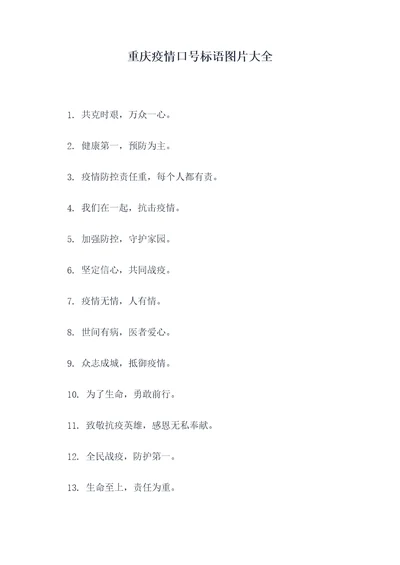 重庆疫情口号标语图片大全

1. 共克时艰，万众一心。

2. 健康第一，预防为主。

3. 疫情防控责任重，每个人都有责。

4. 我们在一起，抗击疫情。

5. 加强防控，守护家园。

6. 坚定信心，共同战疫。

7. 疫情无情，人有情。

8. 世间有病，医者爱心。

9. 众志成城，抵御疫情。

10. 为了生命，勇敢前行。

11. 致敬抗疫英雄，感恩无私奉献。

12. 全民战疫，防护第一。

13. 生命至上，责任为重。